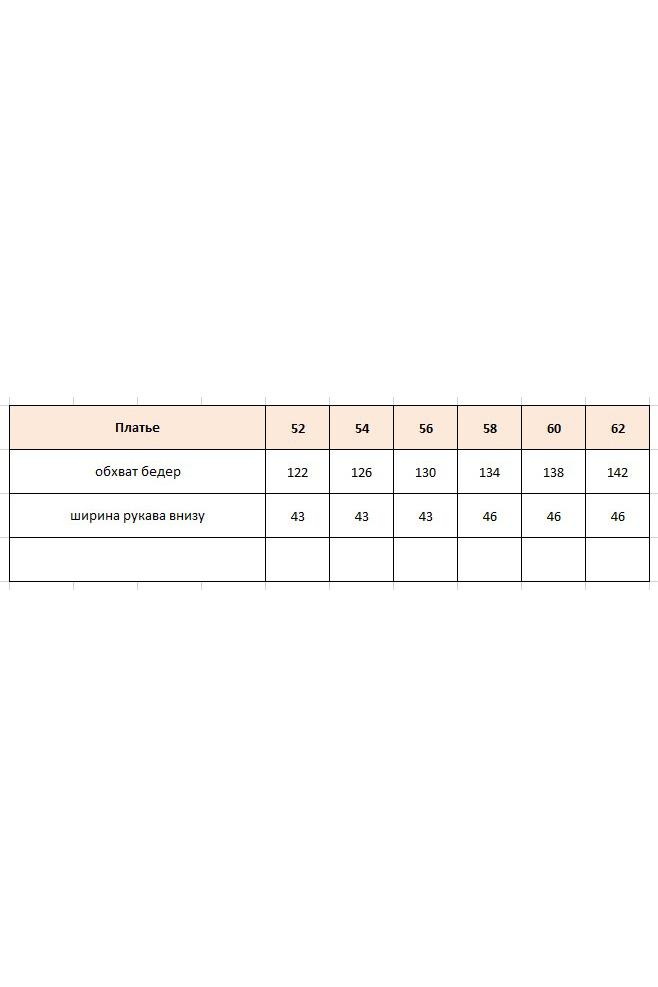 | Платье | 52 | 54 | 56 | 58 | 60 | 62 |
|---|---|---|---|---|---|---|
| обхват бедер | 122 | 126 | 130 | 134 | 138 | 142 |
| ширина рукава внизу | 43 | 43 | 43 | 46 | 46 | 46 |
| | | | | | | |